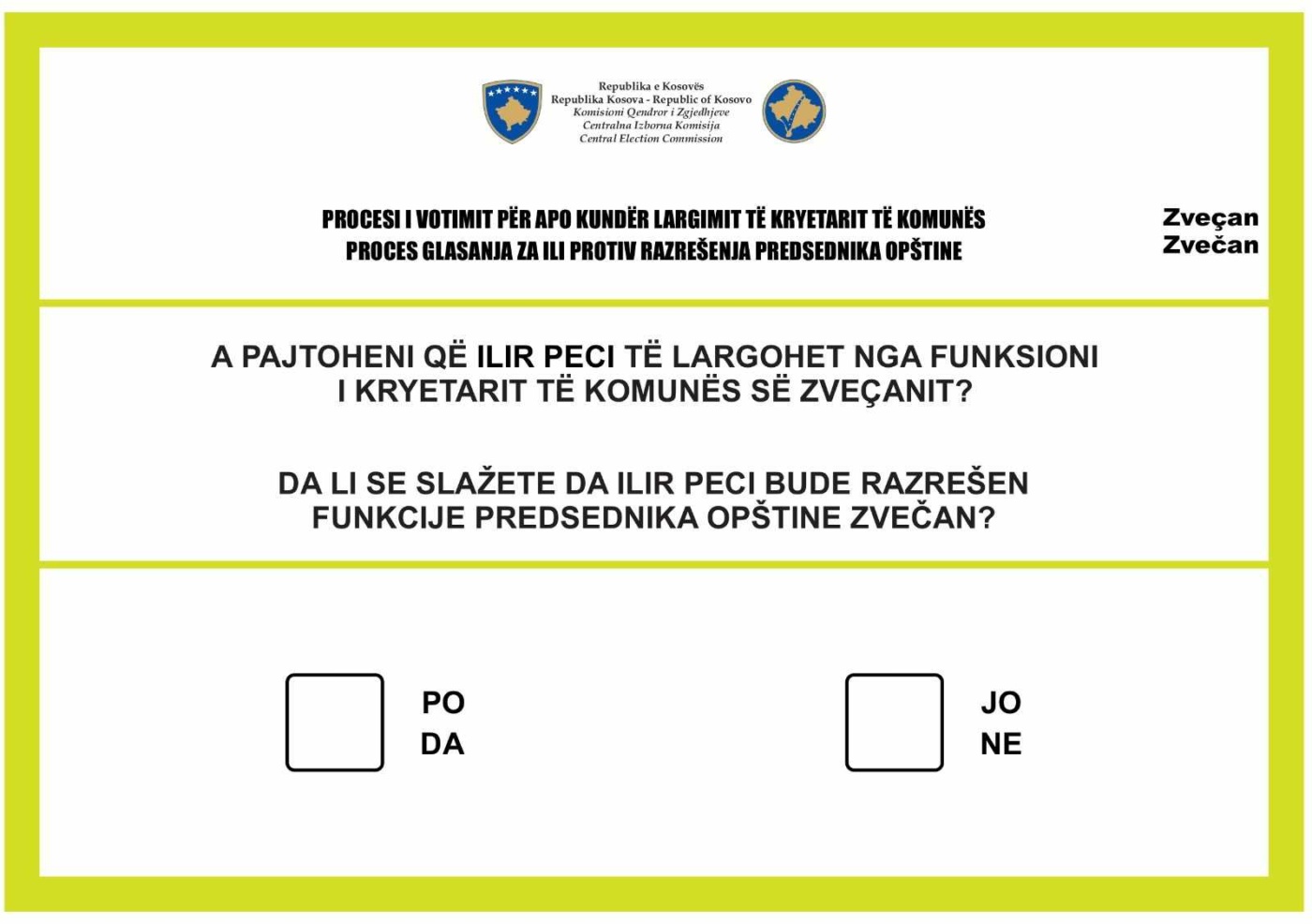 Republika e Kosovës
Republika Kosova - Republic of Kosovo
Komisioni Qendror i Zgjedhjeve
Centralna Izborna Komisija
Central Election Commission

PROCESI I VOTIMIT PËR APO KUNDËR LARGIMIT TË KRYETARIT TË KOMUNËS
PROCES GLASANJA ZA ILI PROTIV RAZREŠENJA PREDSEDNIKA OPŠTINE

Zveçan
Zvečan

A PAJTOHENI QË ILIR PECI TË LARGOHET NGA FUNKSIONI I KRYETARIT TË KOMUNËS SË ZVEÇANIT?

DA LI SE SLAŽETE DA ILIR PECI BUDE RAZREŠEN FUNKCIJE PREDSEDNIKA OPŠTINE ZVEČAN?

PO
DA

JO
NE